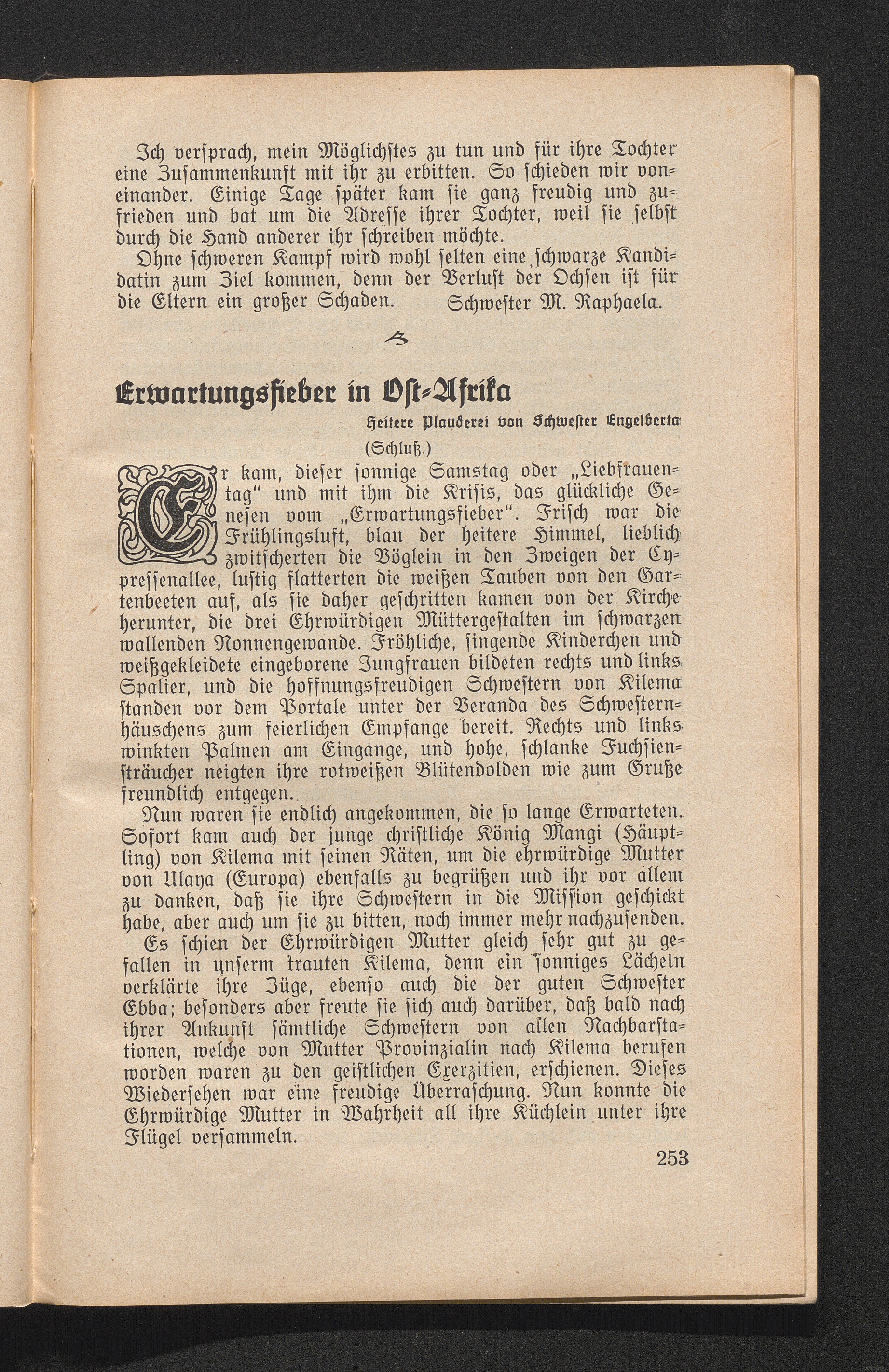 Ich versprach, mein Möglichstes zu tun und für ihre Tochter eine Zusammenkunft mit ihr zu erbitten. So schieden wir voneinander. Einige Tage später kam sie ganz freudig und zufrieden und bat um die Adresse ihrer Tochter, weil sie selbst durch die Hand anderer ihr schreiben möchte.

Ohne schweren Kampf wird wohl selten eine schwarze Kandidatin zum Ziel kommen, denn der Verlust der Ochsen ist für die Eltern ein großer Schaden. Schwester M. Raphaela.

Erwartungsfieber in Ost-Afrika

Heitere Plauderei von Schwester Engelberta

(Schluß.)

Er kam, dieser sonnige Samstag oder „Liebfrauentag“ und mit ihm die Krisis, das glückliche Genesen vom „Erwartungsfieber“. Frisch war die Frühlingsluft, blau der heitere Himmel, lieblich zwitscherten die Vöglein in den Zweigen der Cypressenallee, lustig flatterten die weißen Tauben von den Gartenbeeten auf, als sie daher geschritten kamen von der Kirche herunter, die drei Ehrwürdigen Müttergestalten im schwarzen wallenden Nonnengewande. Fröhliche, singende Kinderchen und weißgekleidete eingeborene Jungfrauen bildeten rechts und links Spalier, und die hoffnungsfreudigen Schwestern von Kilema standen vor dem Portale unter der Veranda des Schwesternhäuschens zum feierlichen Empfange bereit. Rechts und links winkten Palmen am Eingange, und hohe, schlanke Fuchsiensträucher neigten ihre rotweißen Blütendolden wie zum Gruße freundlich entgegen.

Nun waren sie endlich angekommen, die so lange Erwarteten. Sofort kam auch der junge christliche König Mangi (Häuptling) von Kilema mit seinen Räten, um die ehrwürdige Mutter von Ulaya (Europa) ebenfalls zu begrüßen und ihr vor allem zu danken, daß sie ihre Schwestern in die Mission geschickt habe, aber auch um sie zu bitten, noch immer mehr nachzusenden.

Es schien der Ehrwürdigen Mutter gleich sehr gut zu gefallen in unserm trauten Kilema, denn ein sonniges Lächeln verklärte ihre Züge, ebenso auch die der guten Schwester Ebba; besonders aber freute sie sich auch darüber, daß bald nach ihrer Ankunft sämtliche Schwestern von allen Nachbarstationen, welche von Mutter Provinzialin nach Kilema berufen worden waren zu den geistlichen Exerzitien, erschienen. Dieses Wiedersehen war eine freudige Überraschung. Nun konnte die Ehrwürdige Mutter in Wahrheit all ihre Küchlein unter ihre Flügel versammeln.

253